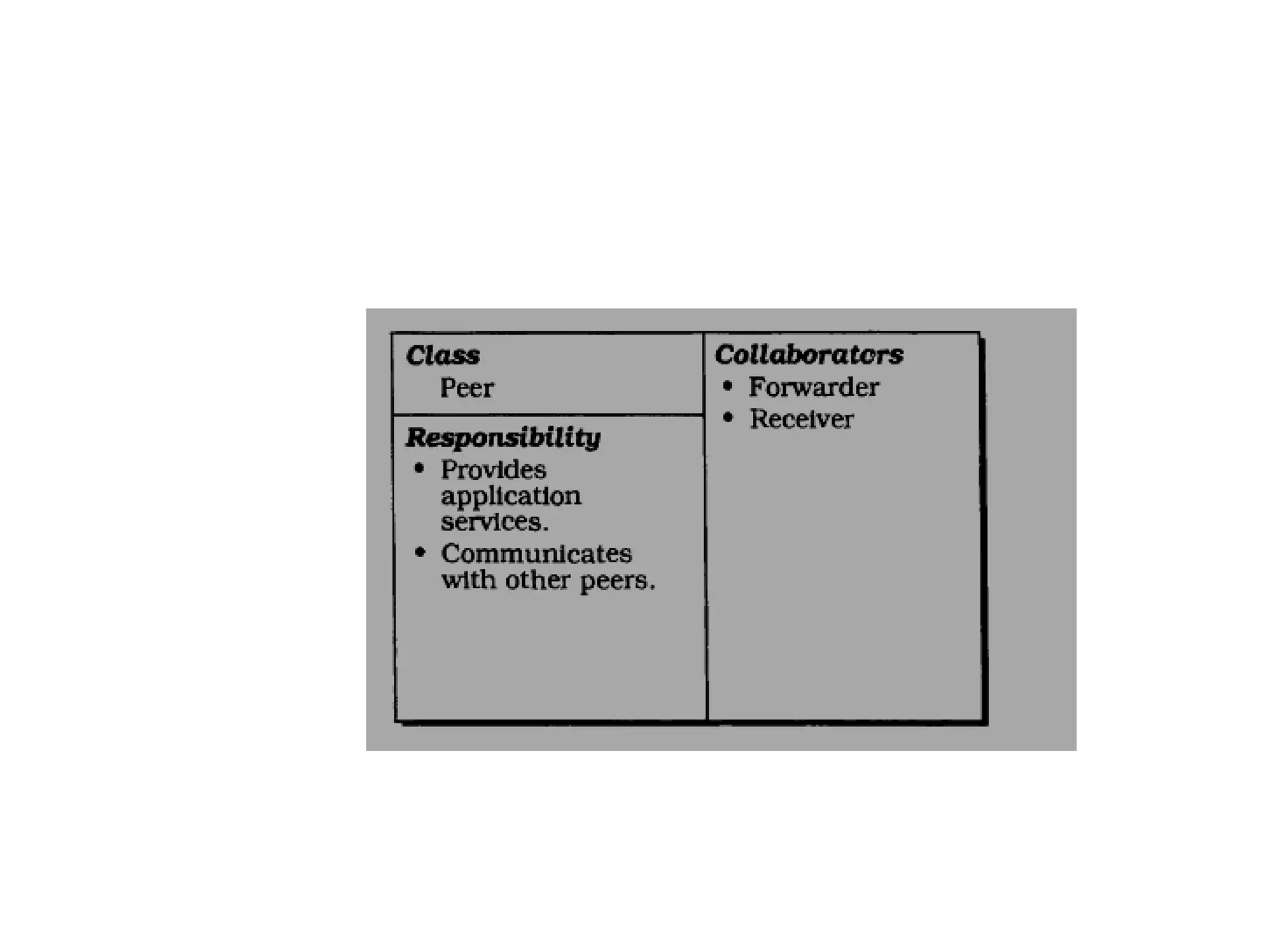 Class
Peer

Responsibility
• Provides application services.
• Communicates with other peers.

Collaborators
• Forwarder
• Receiver